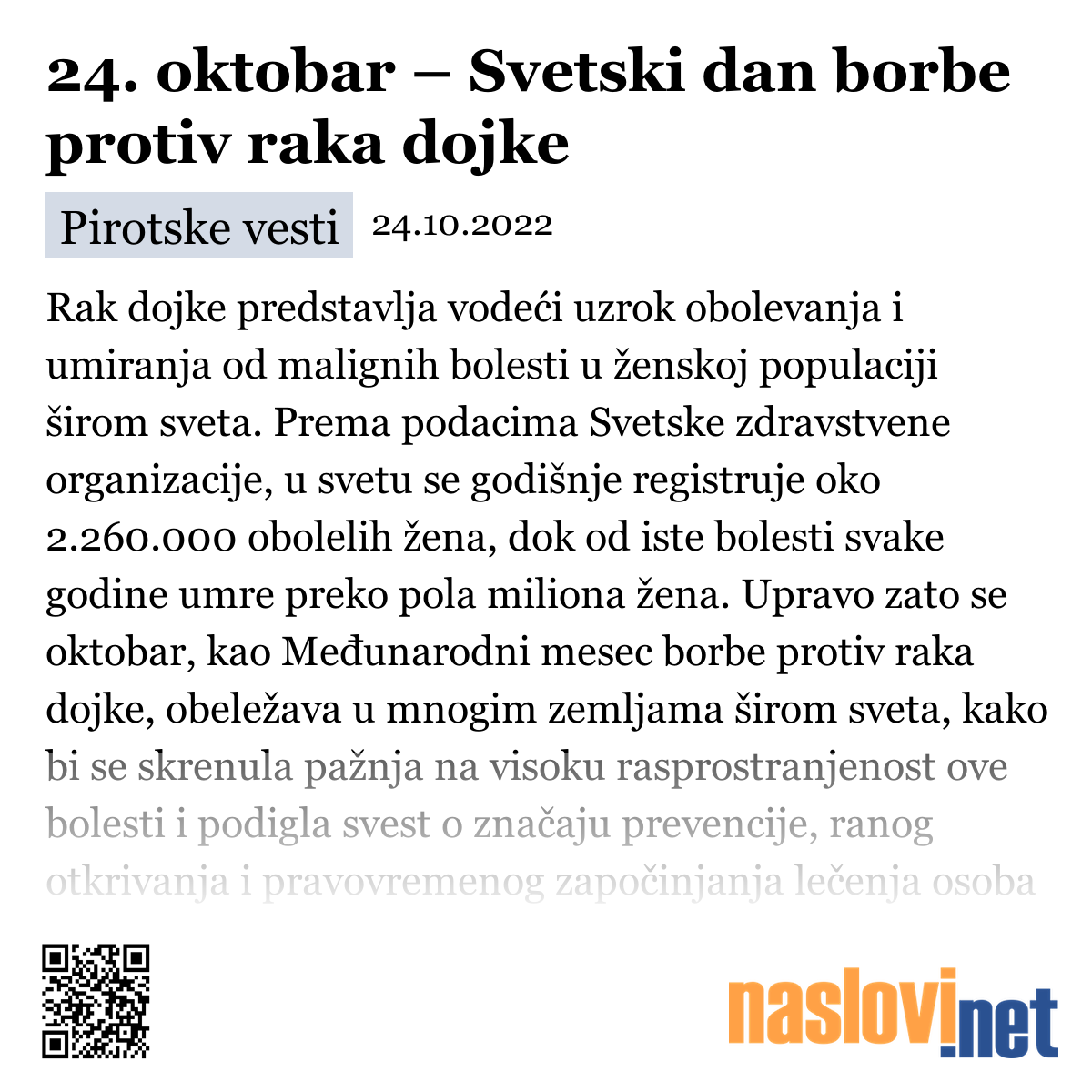 24. oktobar – Svetski dan borbe protiv raka dojke

Pirotske vesti 24.10.2022

Rak dojke predstavlja vodeći uzrok obolevanja i umiranja od malignih bolesti u ženskoj populaciji širom sveta. Prema podacima Svetske zdravstvene organizacije, u svetu se godišnje registruje oko 2.260.000 obolelih žena, dok od iste bolesti svake godine umre preko pola miliona žena. Upravo zato se oktobar, kao Međunarodni mesec borbe protiv raka dojke, obeležava u mnogim zemljama širom sveta, kako bi se skrenula pažnja na visoku rasprostranjenost ove bolesti i podigla svest o značaju prevencije, ranog otkrivanja i pravovremenog započinjanja lečenja osoba

naslovi.net